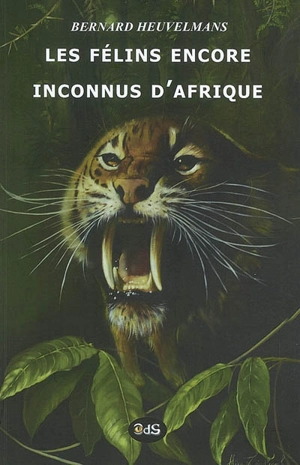 BERNARD HEUVELMANS

LES FÉLINS ENCORE INCONNUS D'AFRIQUE

OdS